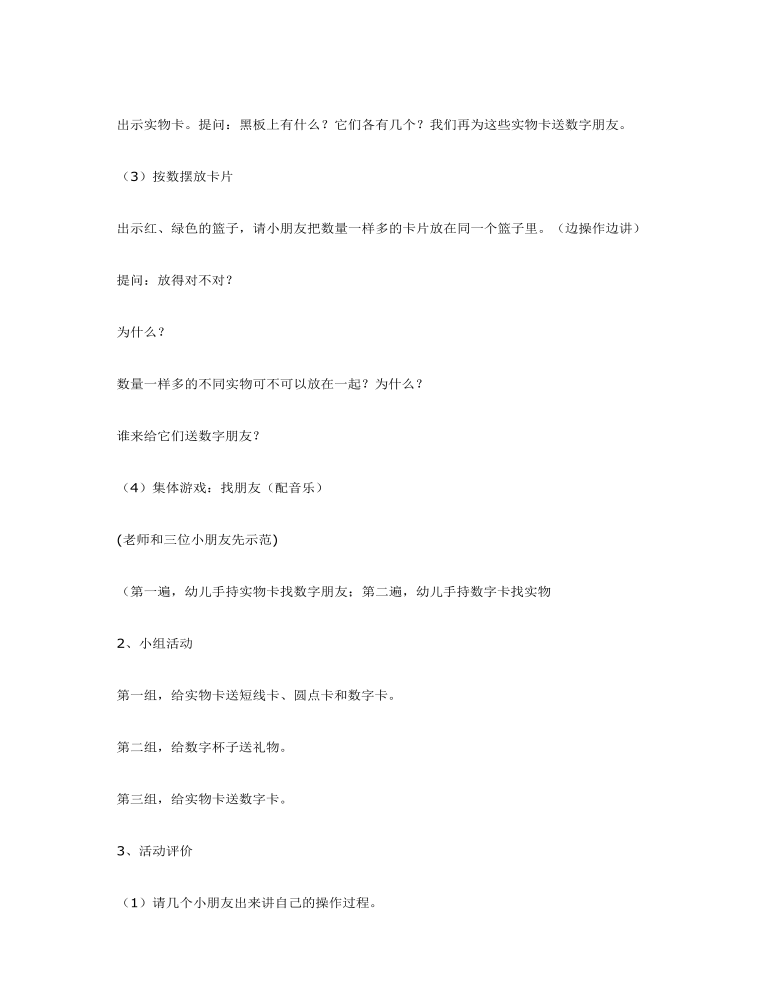 出示实物卡。提问：黑板上有什么？它们各有几个？我们再为这些实物卡送数字朋友。

（3）按数摆放卡片

出示红、绿色的篮子，请小朋友把数量一样多的卡片放在同一个篮子里。（边操作边讲）

提问：放得对不对？

为什么？

数量一样多的不同实物可不可以放在一起？为什么？

谁来给它们送数字朋友？

（4）集体游戏：找朋友（配音乐）

(老师和三位小朋友先示范)

（第一遍，幼儿手持实物卡找数字朋友；第二遍，幼儿手持数字卡找实物

2、小组活动

第一组，给实物卡送短线卡、圆点卡和数字卡。

第二组，给数字杯子送礼物。

第三组，给实物卡送数字卡。

3、活动评价

（1）请几个小朋友出来讲自己的操作过程。